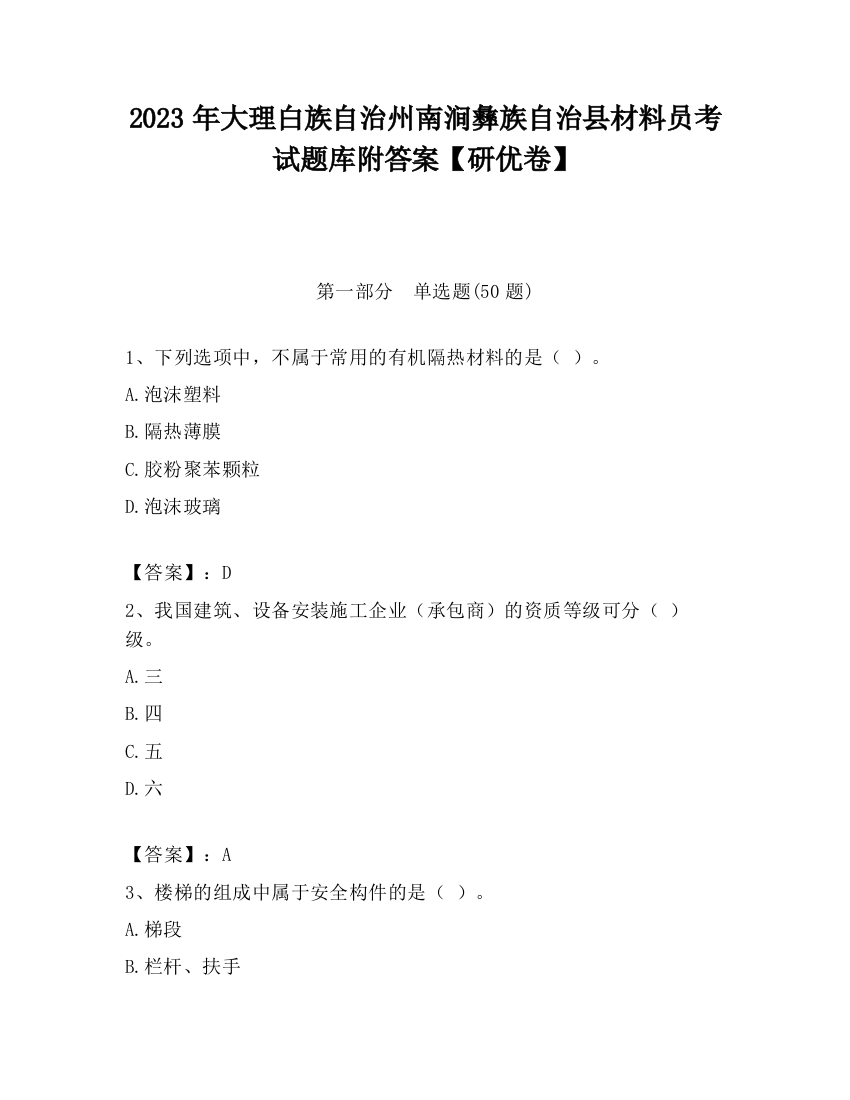 2023 年大理白族自治州南涧彝族自治县材料员考试题库附答案【研优卷】

第一部分　单选题(50 题)

1、下列选项中，不属于常用的有机隔热材料的是（ ）。

A.泡沫塑料

B.隔热薄膜

C.胶粉聚苯颗粒

D.泡沫玻璃

【答案】：D

2、我国建筑、设备安装施工企业（承包商）的资质等级可分（ ）级。

A.三

B.四

C.五

D.六

【答案】：A

3、楼梯的组成中属于安全构件的是（ ）。

A.梯段

B.栏杆、扶手